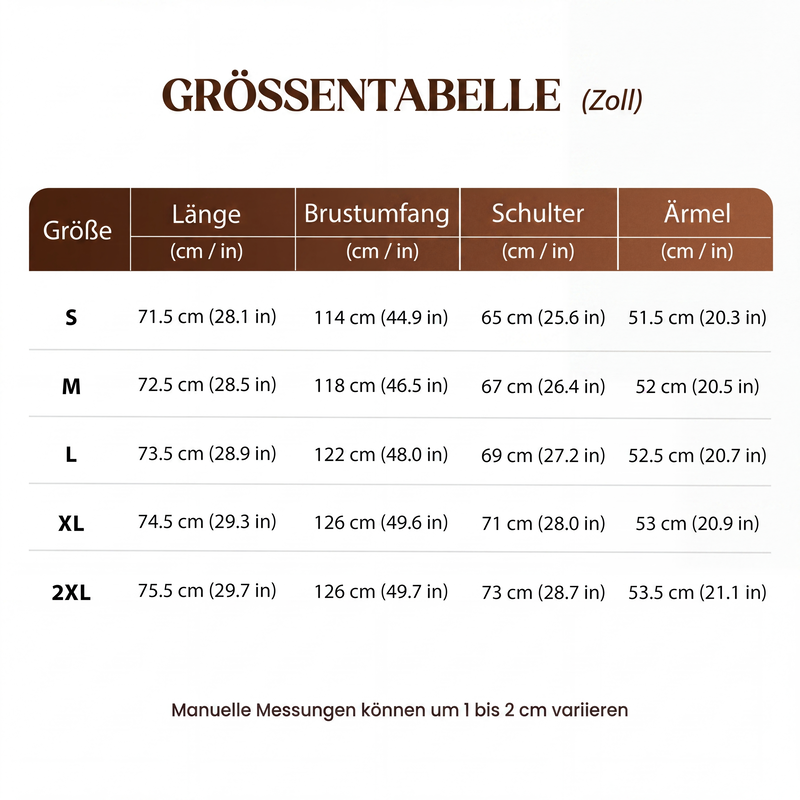 GRÖSSENTABELLE (Zoll)

| Größe | Länge (cm / in) | Brustumfang (cm / in) | Schulter (cm / in) | Ärmel (cm / in) |
|---|---|---|---|---|
| S | 71.5 cm (28.1 in) | 114 cm (44.9 in) | 65 cm (25.6 in) | 51.5 cm (20.3 in) |
| M | 72.5 cm (28.5 in) | 118 cm (46.5 in) | 67 cm (26.4 in) | 52 cm (20.5 in) |
| L | 73.5 cm (28.9 in) | 122 cm (48.0 in) | 69 cm (27.2 in) | 52.5 cm (20.7 in) |
| XL | 74.5 cm (29.3 in) | 126 cm (49.6 in) | 71 cm (28.0 in) | 53 cm (20.9 in) |
| 2XL | 75.5 cm (29.7 in) | 126 cm (49.7 in) | 73 cm (28.7 in) | 53.5 cm (21.1 in) |

Manuelle Messungen können um 1 bis 2 cm variieren